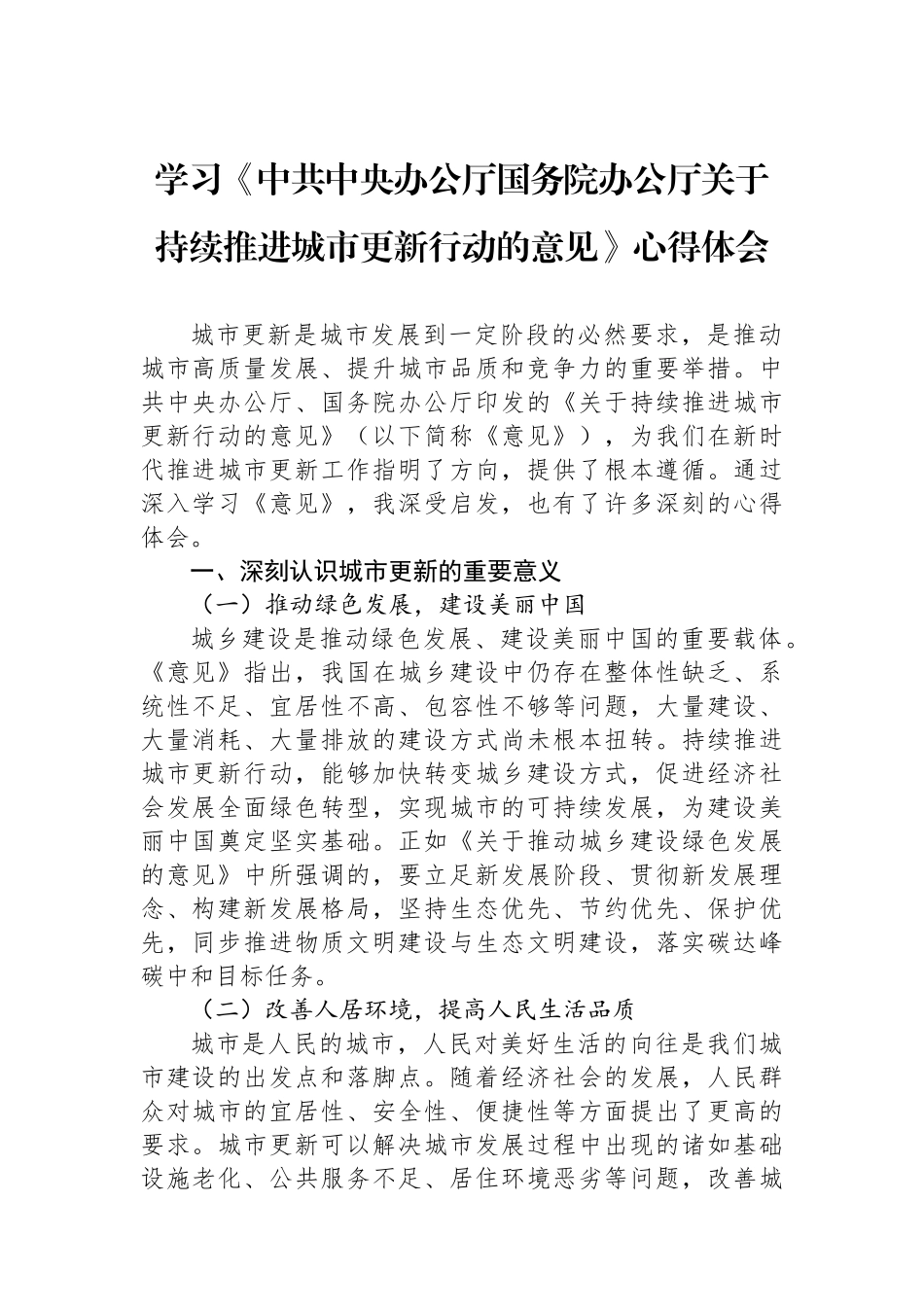 学习《中共中央办公厅国务院办公厅关于持续推进城市更新行动的意见》心得体会

城市更新是城市发展到一定阶段的必然要求，是推动城市高质量发展、提升城市品质和竞争力的重要举措。中共中央办公厅、国务院办公厅印发的《关于持续推进城市更新行动的意见》（以下简称《意见》），为我们在新时代推进城市更新工作指明了方向，提供了根本遵循。通过深入学习《意见》，我深受启发，也有了许多深刻的心得体会。

一、深刻认识城市更新的重要意义

（一）推动绿色发展，建设美丽中国

城乡建设是推动绿色发展、建设美丽中国的重要载体。《意见》指出，我国在城乡建设中仍存在整体性缺乏、系统性不足、宜居性不高、包容性不够等问题，大量建设、大量消耗、大量排放的建设方式尚未根本扭转。持续推进城市更新行动，能够加快转变城乡建设方式，促进经济社会发展全面绿色转型，实现城市的可持续发展，为建设美丽中国奠定坚实基础。正如《关于推动城乡建设绿色发展的意见》中所强调的，要立足新发展阶段、贯彻新发展理念、构建新发展格局，坚持生态优先、节约优先、保护优先，同步推进物质文明建设与生态文明建设，落实碳达峰碳中和目标任务。

（二）改善人居环境，提高人民生活品质

城市是人民的城市，人民对美好生活的向往是我们城市建设的出发点和落脚点。随着经济社会的发展，人民群众对城市的宜居性、安全性、便捷性等方面提出了更高的要求。城市更新可以解决城市发展过程中出现的诸如基础设施老化、公共服务不足、居住环境恶劣等问题，改善城